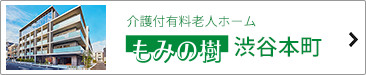 介護付有料老人ホーム

もみの樹 渋谷本町